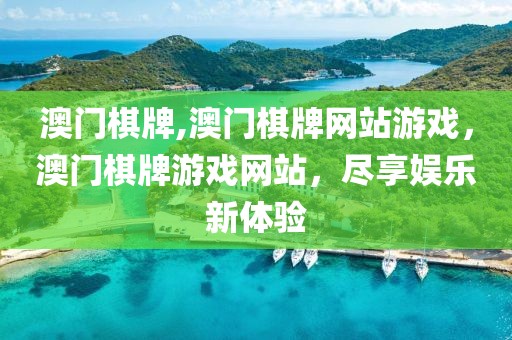 澳门棋牌,澳门棋牌网站游戏，澳门棋牌游戏网站，尽享娱乐新体验